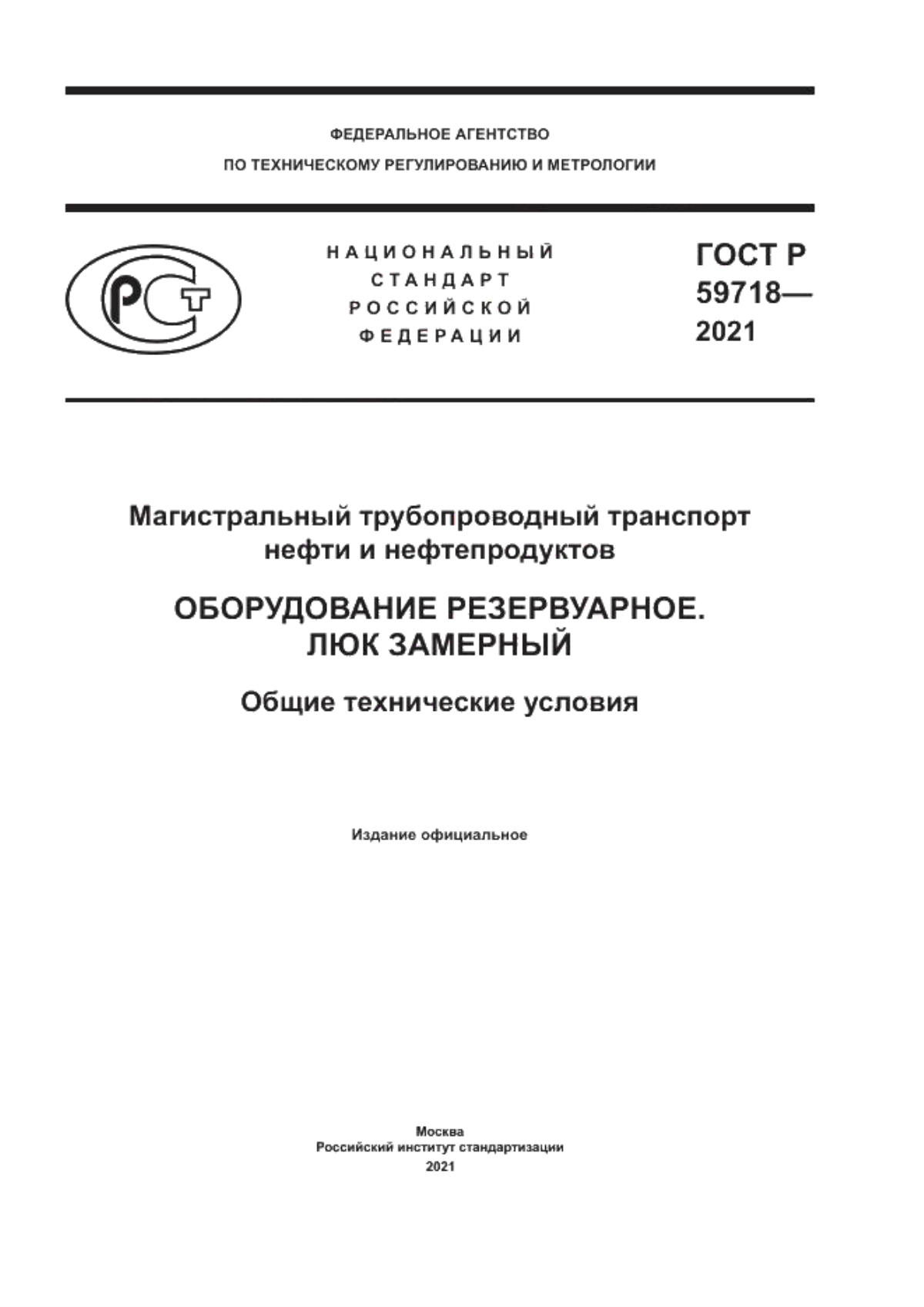 ФЕДЕРАЛЬНОЕ АГЕНТСТВО
ПО ТЕХНИЧЕСКОМУ РЕГУЛИРОВАНИЮ И МЕТРОЛОГИИ

РСТ

НАЦИОНАЛЬНЫЙ
СТАНДАРТ
РОССИЙСКОЙ
ФЕДЕРАЦИИ

ГОСТ Р
59718—
2021

Магистральный трубопроводный транспорт нефти и нефтепродуктов

ОБОРУДОВАНИЕ РЕЗЕРВУАРНОЕ. ЛЮК ЗАМЕРНЫЙ

Общие технические условия

Издание официальное

Москва
Российский институт стандартизации
2021